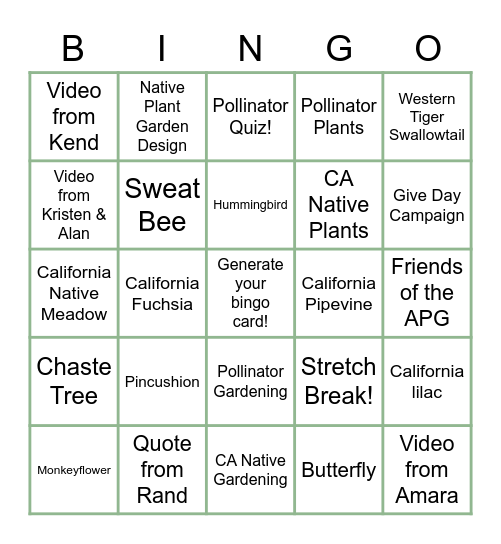 | B | I | N | G | O |
|---|---|---|---|---|
| Video from Kend | Native Plant Garden Design | Pollinator Quiz! | Pollinator Plants | Western Tiger Swallowtail |
| Video from Kristen & Alan | Sweat Bee | Hummingbird | CA Native Plants | Give Day Campaign |
| California Native Meadow | California Fuchsia | Generate your bingo card! | California Pipevine | Friends of the APG |
| Chaste Tree | Pincushion | Pollinator Gardening | Stretch Break! | California lilac |
| Monkeyflower | Quote from Rand | CA Native Gardening | Butterfly | Video from Amara |